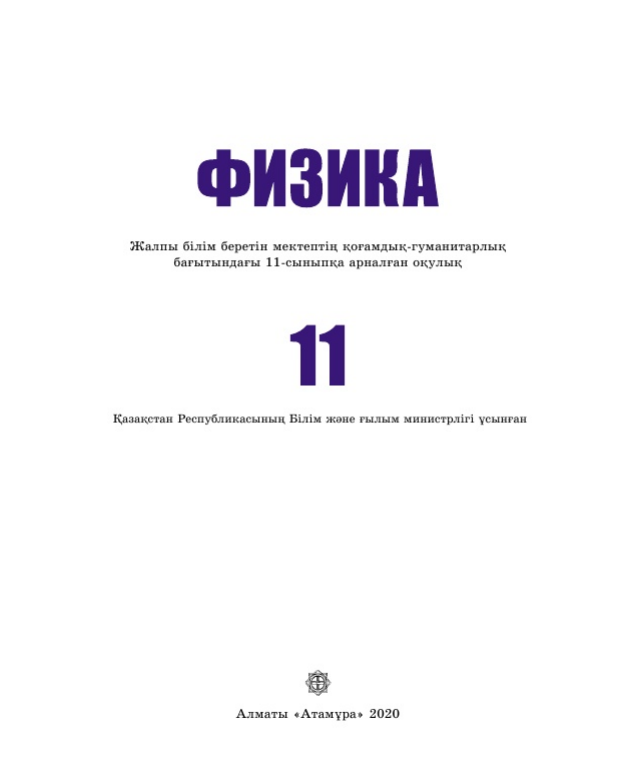 ФИЗИКА

Жалпы білім беретін мектептің қоғамдық-гуманитарлық бағытындағы 11-сыныпқа арналған оқулық

11

Қазақстан Республикасының Білім және ғылым министрлігі ұсынған

Алматы «Атамұра» 2020